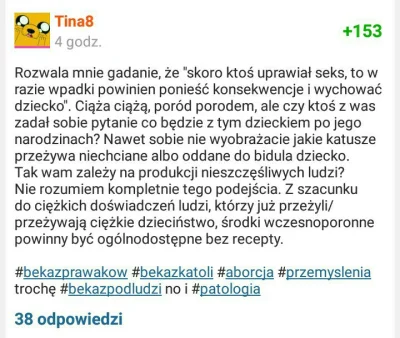 Tina8
4 godz.
+153

Rozwala mnie gadanie, że "skoro ktoś uprawiał seks, to w razie wpadki powinien ponieść konsekwencje i wychować dziecko". Ciąża ciążą, poród porodem, ale czy ktoś z was zadał sobie pytanie co będzie z tym dzieckiem po jego narodzinach? Nawet sobie nie wyobrażacie jakie katusze przeżywa niechciane albo oddane do bidula dziecko. Tak wam zależy na produkcji nieszczęśliwych ludzi? Nie rozumiem kompletnie tego podejścia. Z szacunku do ciężkich doświadczeń ludzi, którzy już przeżyli/ przeżywają ciężkie dzieciństwo, środki wczesnoporonne powinny być ogólnodostępne bez recepty.

#bekazprawakow #bekazkatoli #aborcja #przemyslenia trochę #bekazpodludzi no i #patologia

38 odpowiedzi